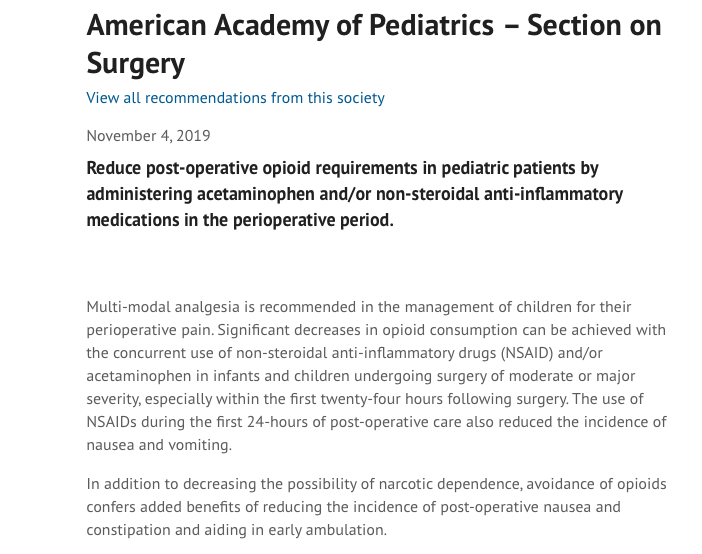 American Academy of Pediatrics – Section on Surgery

View all recommendations from this society

November 4, 2019

Reduce post-operative opioid requirements in pediatric patients by administering acetaminophen and/or non-steroidal anti-inflammatory medications in the perioperative period.

Multi-modal analgesia is recommended in the management of children for their perioperative pain. Significant decreases in opioid consumption can be achieved with the concurrent use of non-steroidal anti-inflammatory drugs (NSAID) and/or acetaminophen in infants and children undergoing surgery of moderate or major severity, especially within the first twenty-four hours following surgery. The use of NSAIDs during the first 24-hours of post-operative care also reduced the incidence of nausea and vomiting.

In addition to decreasing the possibility of narcotic dependence, avoidance of opioids confers added benefits of reducing the incidence of post-operative nausea and constipation and aiding in early ambulation.